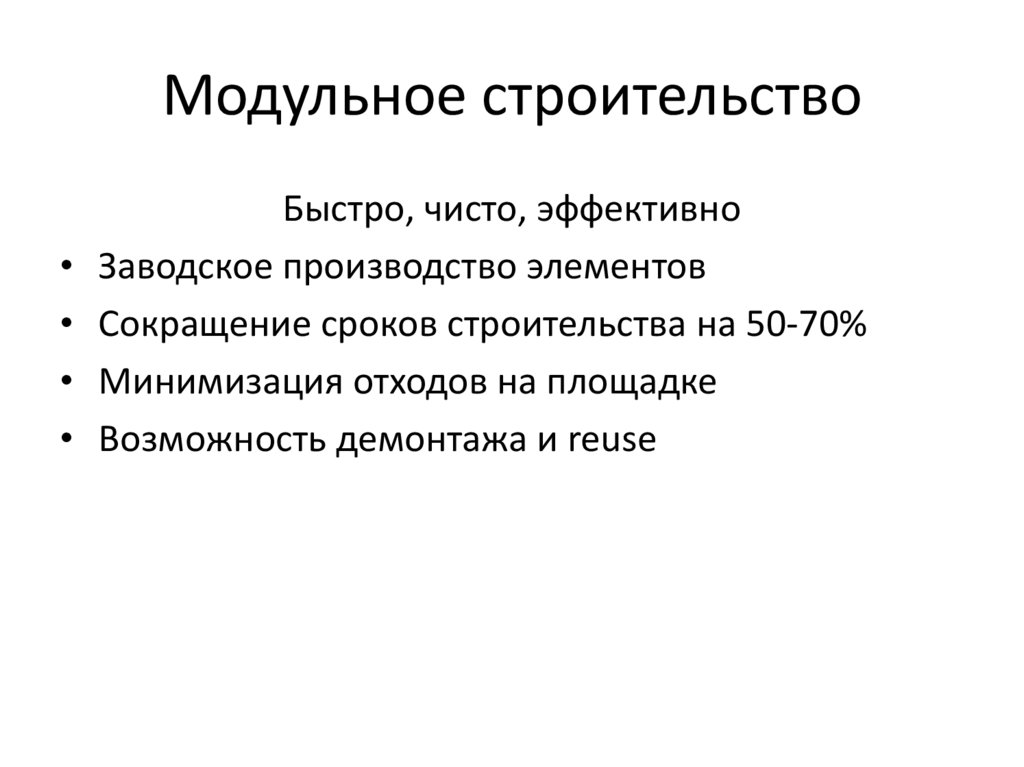 Модульное строительство

Быстро, чисто, эффективно

• Заводское производство элементов
• Сокращение сроков строительства на 50-70%
• Минимизация отходов на площадке
• Возможность демонтажа и reuse